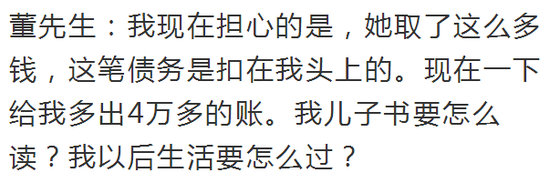 董先生：我现在担心的是，她取了这么多钱，这笔债务是扣在我头上的。现在一下给我多出4万多的账。我儿子书要怎么读？我以后生活要怎么过？